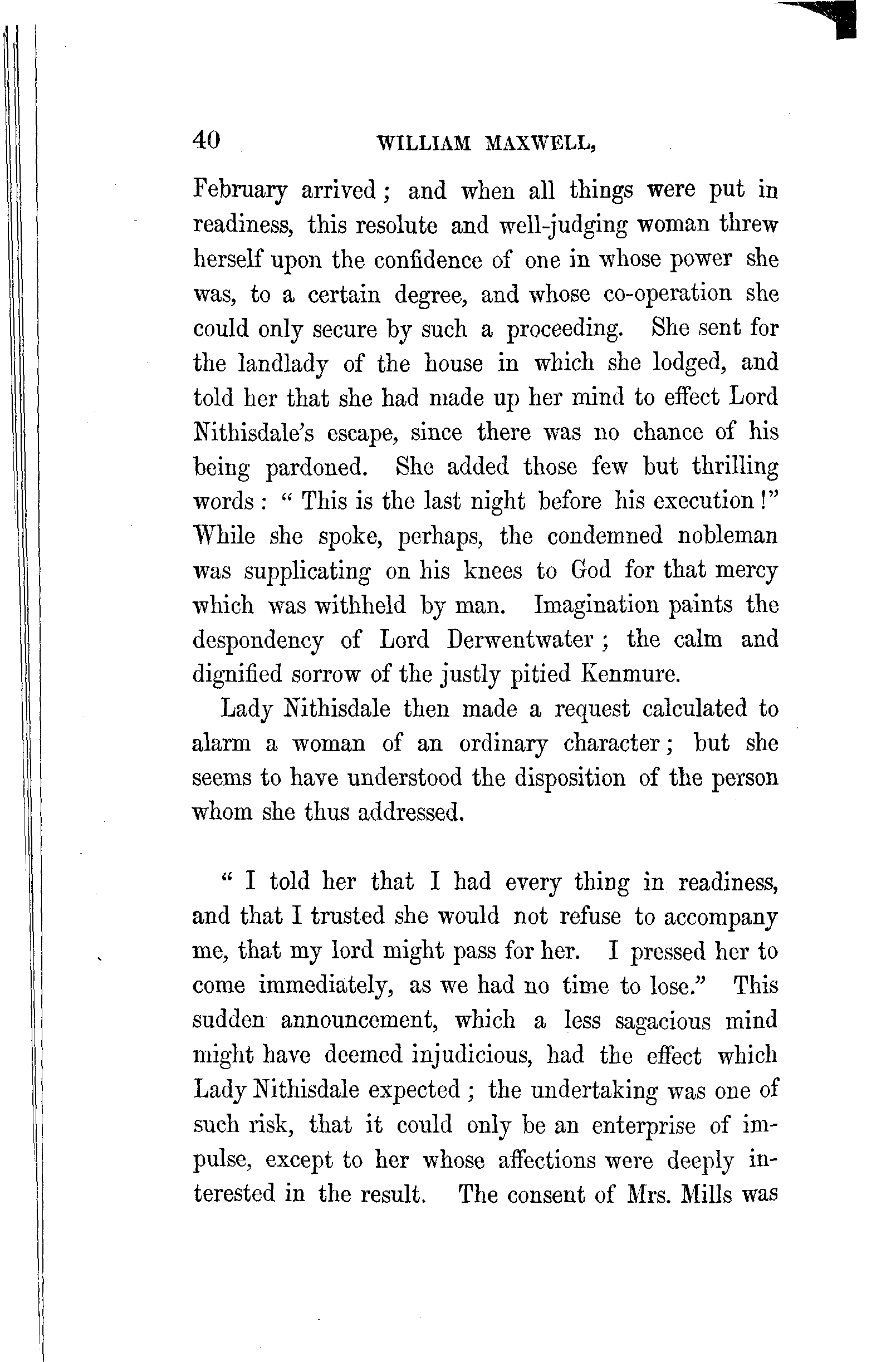 40 WILLIAM MAXWELL,

February arrived; and when all things were put in readiness, this resolute and well-judging woman threw herself upon the confidence of one in whose power she was, to a certain degree, and whose co-operation she could only secure by such a proceeding. She sent for the landlady of the house in which she lodged, and told her that she had made up her mind to effect Lord Nithisdale's escape, since there was no chance of his being pardoned. She added those few but thrilling words: "This is the last night before his execution!" While she spoke, perhaps, the condemned nobleman was supplicating on his knees to God for that mercy which was withheld by man. Imagination paints the despondency of Lord Derwentwater; the calm and dignified sorrow of the justly pitied Kenmure.

Lady Nithisdale then made a request calculated to alarm a woman of an ordinary character; but she seems to have understood the disposition of the person whom she thus addressed.

"I told her that I had every thing in readiness, and that I trusted she would not refuse to accompany me, that my lord might pass for her. I pressed her to come immediately, as we had no time to lose." This sudden announcement, which a less sagacious mind might have deemed injudicious, had the effect which Lady Nithisdale expected; the undertaking was one of such risk, that it could only be an enterprise of impulse, except to her whose affections were deeply interested in the result. The consent of Mrs. Mills was